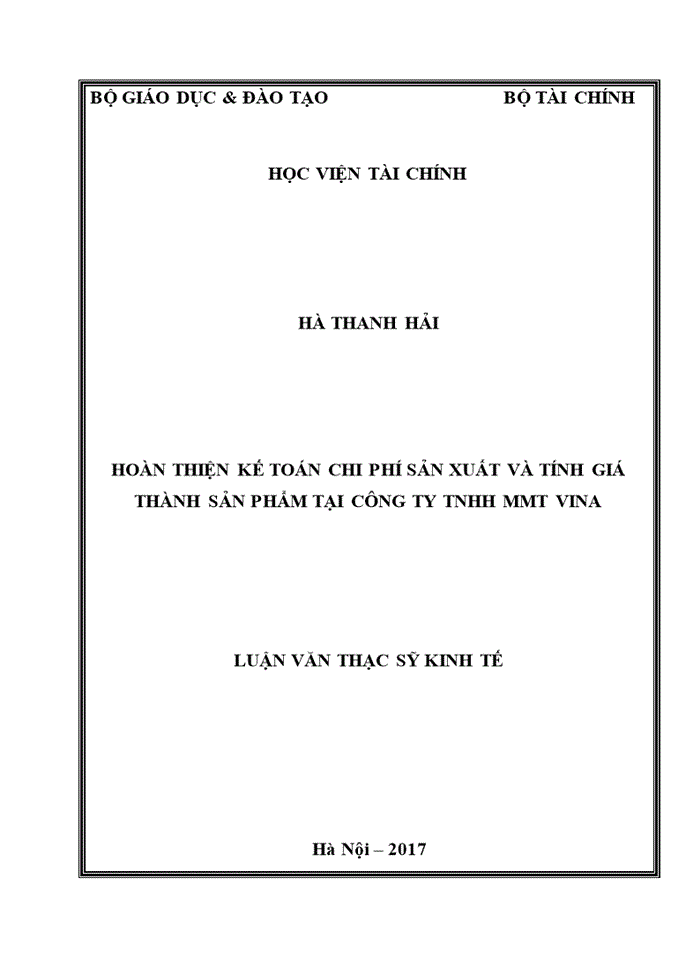 BỘ GIÁO DỤC & ĐÀO TẠO BỘ TÀI CHÍNH

HỌC VIỆN TÀI CHÍNH

HÀ THANH HẢI

HOÀN THIỆN KẾ TOÁN CHI PHÍ SẢN XUẤT VÀ TÍNH GIÁ THÀNH SẢN PHẨM TẠI CÔNG TY TNHH MMT VINA

LUẬN VĂN THẠC SỸ KINH TẾ

Hà Nội – 2017